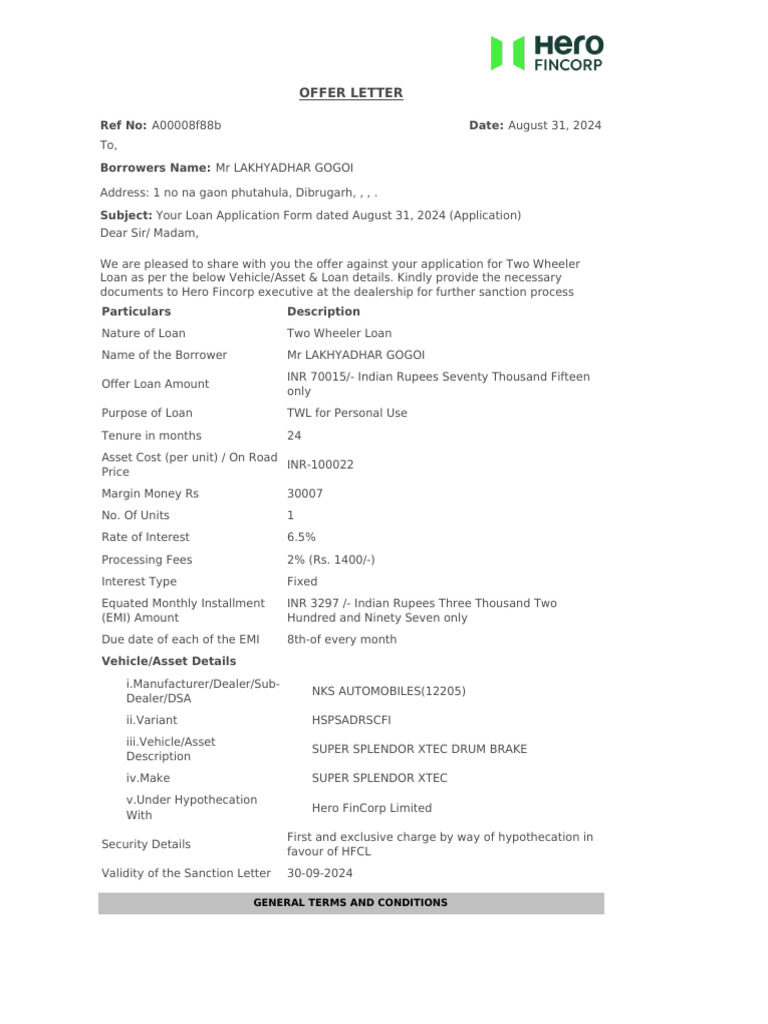 Hero FINCORP

OFFER LETTER

Ref No: A00008f88b Date: August 31, 2024

To,

Borrowers Name: Mr LAKHYADHAR GOGOI

Address: 1 no na gaon phutahula, Dibrugarh, , , .

Subject: Your Loan Application Form dated August 31, 2024 (Application)

Dear Sir/ Madam,

We are pleased to share with you the offer against your application for Two Wheeler Loan as per the below Vehicle/Asset & Loan details. Kindly provide the necessary documents to Hero Fincorp executive at the dealership for further sanction process

| Particulars | Description |
|---|---|
| Nature of Loan | Two Wheeler Loan |
| Name of the Borrower | Mr LAKHYADHAR GOGOI |
| Offer Loan Amount | INR 70015/- Indian Rupees Seventy Thousand Fifteen only |
| Purpose of Loan | TWL for Personal Use |
| Tenure in months | 24 |
| Asset Cost (per unit) / On Road Price | INR-100022 |
| Margin Money Rs | 30007 |
| No. Of Units | 1 |
| Rate of Interest | 6.5% |
| Processing Fees | 2% (Rs. 1400/-) |
| Interest Type | Fixed |
| Equated Monthly Installment (EMI) Amount | INR 3297 /- Indian Rupees Three Thousand Two Hundred and Ninety Seven only |
| Due date of each of the EMI | 8th-of every month |
| Vehicle/Asset Details | |
| i.Manufacturer/Dealer/Sub-Dealer/DSA | NKS AUTOMOBILES(12205) |
| ii.Variant | HSPSADRSCFI |
| iii.Vehicle/Asset Description | SUPER SPLENDOR XTEC DRUM BRAKE |
| iv.Make | SUPER SPLENDOR XTEC |
| v.Under Hypothecation With | Hero FinCorp Limited |
| Security Details | First and exclusive charge by way of hypothecation in favour of HFCL |
| Validity of the Sanction Letter | 30-09-2024 |

GENERAL TERMS AND CONDITIONS